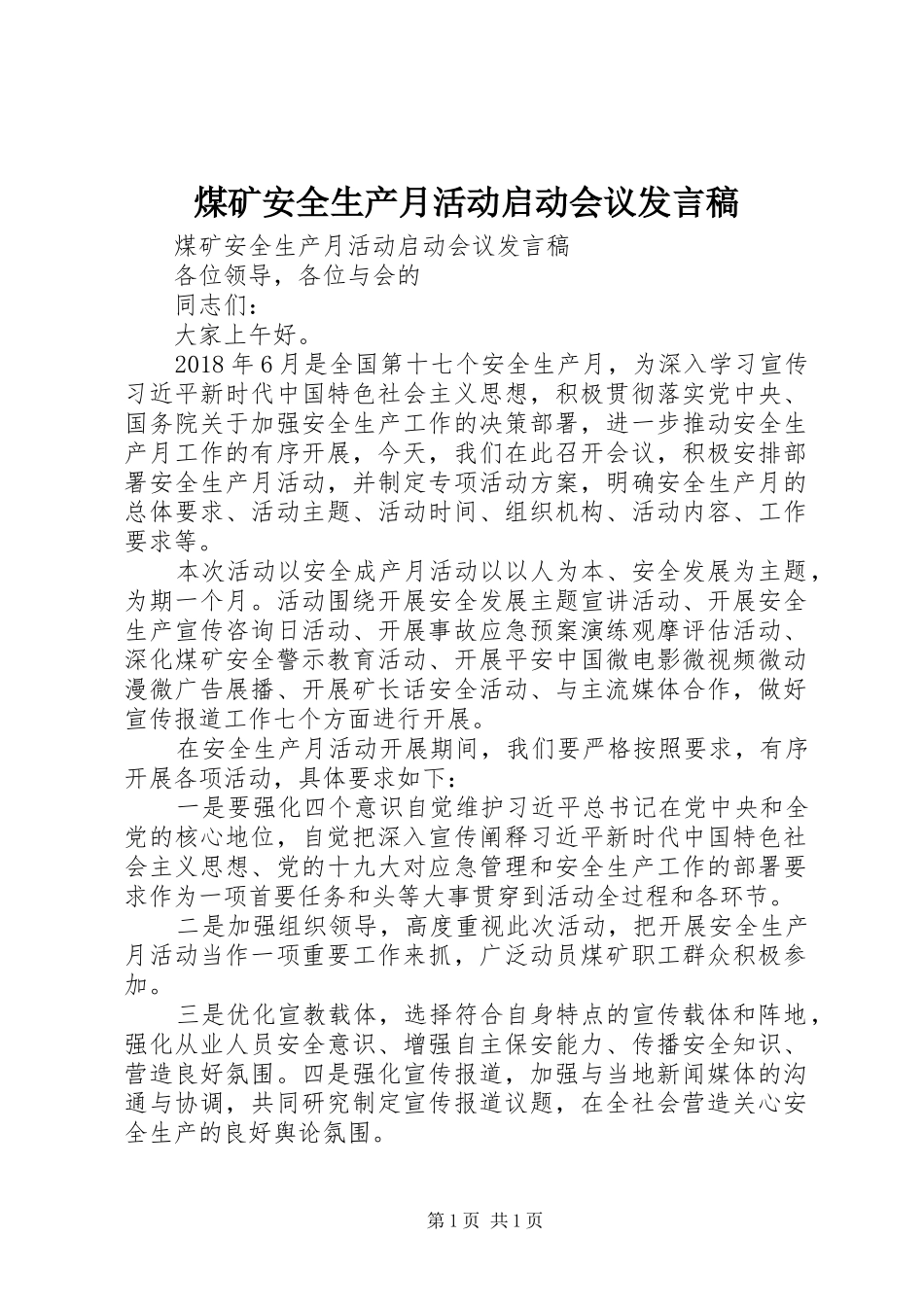 煤矿安全生产月活动启动会议发言稿

煤矿安全生产月活动启动会议发言稿

各位领导，各位与会的

同志们：

大家上午好。

2018年6月是全国第十七个安全生产月，为深入学习宣传习近平新时代中国特色社会主义思想，积极贯彻落实党中央、国务院关于加强安全生产工作的决策部署，进一步推动安全生产月工作的有序开展，今天，我们在此召开会议，积极安排部署安全生产月活动，并制定专项活动方案，明确安全生产月的总体要求、活动主题、活动时间、组织机构、活动内容、工作要求等。

本次活动以安全成产月活动以以人为本、安全发展为主题，为期一个月。活动围绕开展安全发展主题宣讲活动、开展安全生产宣传咨询日活动、开展事故应急预案演练观摩评估活动、深化煤矿安全警示教育活动、开展平安中国微电影微视频微动漫微广告展播、开展矿长话安全活动、与主流媒体合作，做好宣传报道工作七个方面进行开展。

在安全生产月活动开展期间，我们要严格按照要求，有序开展各项活动，具体要求如下：

一是要强化四个意识自觉维护习近平总书记在党中央和全党的核心地位，自觉把深入宣传阐释习近平新时代中国特色社会主义思想、党的十九大对应急管理和安全生产工作的部署要求作为一项首要任务和头等大事贯穿到活动全过程和各环节。

二是加强组织领导，高度重视此次活动，把开展安全生产月活动当作一项重要工作来抓，广泛动员煤矿职工群众积极参加。

三是优化宣教载体，选择符合自身特点的宣传载体和阵地，强化从业人员安全意识、增强自主保安能力、传播安全知识、营造良好氛围。四是强化宣传报道，加强与当地新闻媒体的沟通与协调，共同研究制定宣传报道议题，在全社会营造关心安全生产的良好舆论氛围。

第1页 共1页